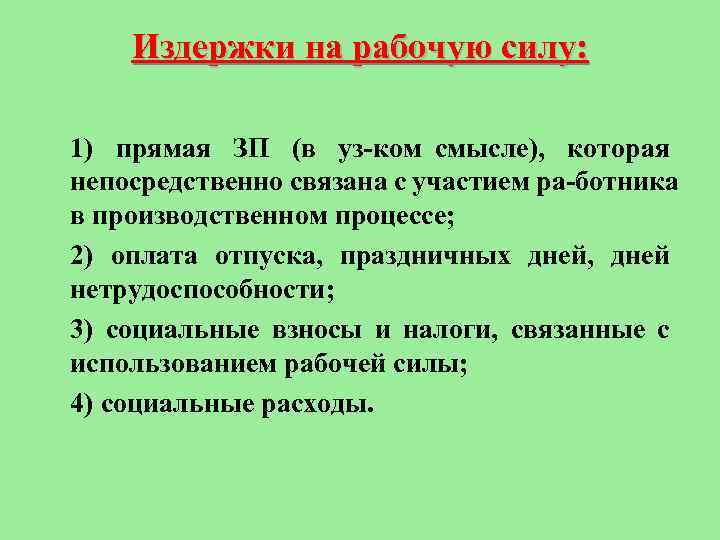 Издержки на рабочую силу:

1) прямая ЗП (в уз-ком смысле), которая непосредственно связана с участием ра-ботника в производственном процессе;

2) оплата отпуска, праздничных дней, дней нетрудоспособности;

3) социальные взносы и налоги, связанные с использованием рабочей силы;

4) социальные расходы.